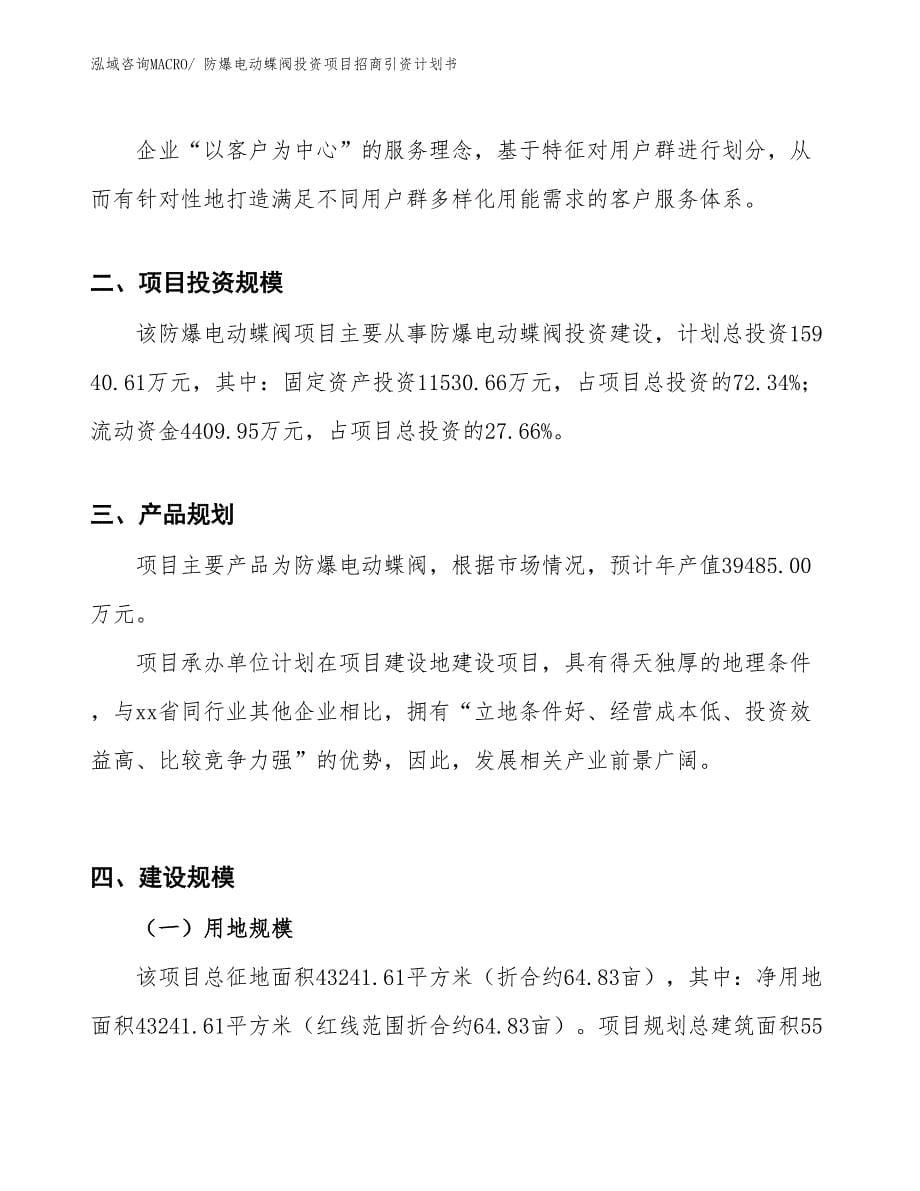 泓域咨询MACRO/ 防爆电动蝶阀投资项目招商引资计划书

企业“以客户为中心”的服务理念，基于特征对用户群进行划分，从而有针对性地打造满足不同用户群多样化用能需求的客户服务体系。

二、项目投资规模

该防爆电动蝶阀项目主要从事防爆电动蝶阀投资建设，计划总投资15940.61万元，其中：固定资产投资11530.66万元，占项目总投资的72.34%；流动资金4409.95万元，占项目总投资的27.66%。

三、产品规划

项目主要产品为防爆电动蝶阀，根据市场情况，预计年产值39485.00万元。

项目承办单位计划在项目建设地建设项目，具有得天独厚的地理条件，与xx省同行业其他企业相比，拥有“立地条件好、经营成本低、投资效益高、比较竞争力强”的优势，因此，发展相关产业前景广阔。

四、建设规模

（一）用地规模

该项目总征地面积43241.61平方米（折合约64.83亩），其中：净用地面积43241.61平方米（红线范围折合约64.83亩）。项目规划总建筑面积55